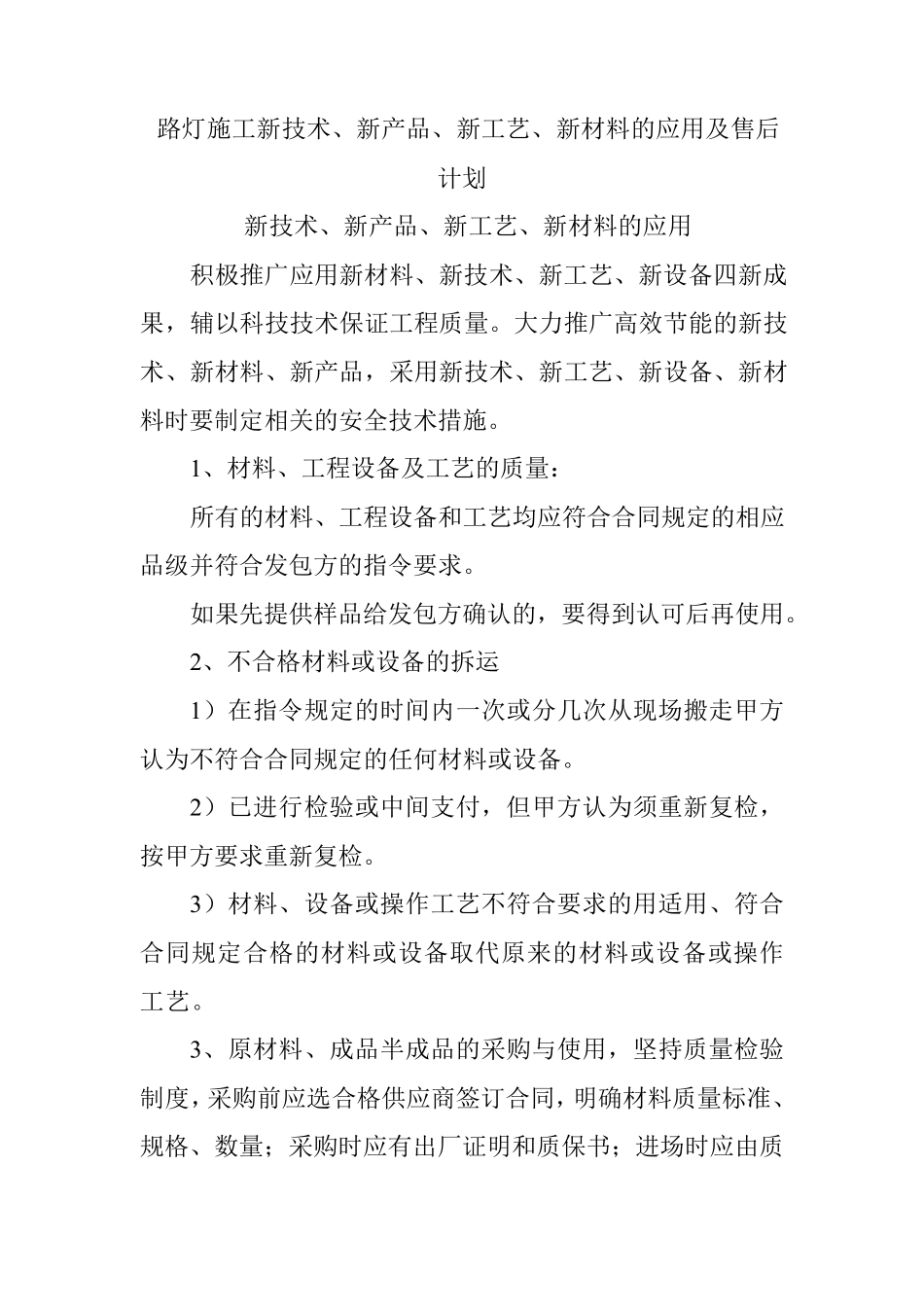 路灯施工新技术、新产品、新工艺、新材料的应用及售后计划

新技术、新产品、新工艺、新材料的应用

积极推广应用新材料、新技术、新工艺、新设备四新成果，辅以科技技术保证工程质量。大力推广高效节能的新技术、新材料、新产品，采用新技术、新工艺、新设备、新材料时要制定相关的安全技术措施。

1、材料、工程设备及工艺的质量：

所有的材料、工程设备和工艺均应符合合同规定的相应品级并符合发包方的指令要求。

如果先提供样品给发包方确认的，要得到认可后再使用。

2、不合格材料或设备的拆运

1）在指令规定的时间内一次或分几次从现场搬走甲方认为不符合合同规定的任何材料或设备。

2）已进行检验或中间支付，但甲方认为须重新复检，按甲方要求重新复检。

3）材料、设备或操作工艺不符合要求的用适用、符合合同规定合格的材料或设备取代原来的材料或设备或操作工艺。

3、原材料、成品半成品的采购与使用，坚持质量检验制度，采购前应选合格供应商签订合同，明确材料质量标准、规格、数量；采购时应有出厂证明和质保书；进场时应由质